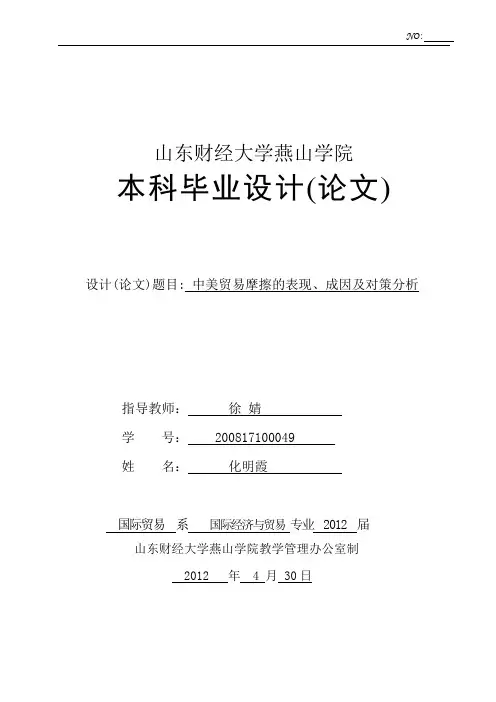 NO:

山东财经大学燕山学院

本科毕业设计(论文)

设计(论文)题目: 中美贸易摩擦的表现、成因及对策分析

指导教师: 徐 婧

学 号: 200817100049

姓 名: 化明霞

国际贸易 系 国际经济与贸易 专业 2012 届

山东财经大学燕山学院教学管理办公室制

2012 年 4 月 30 日